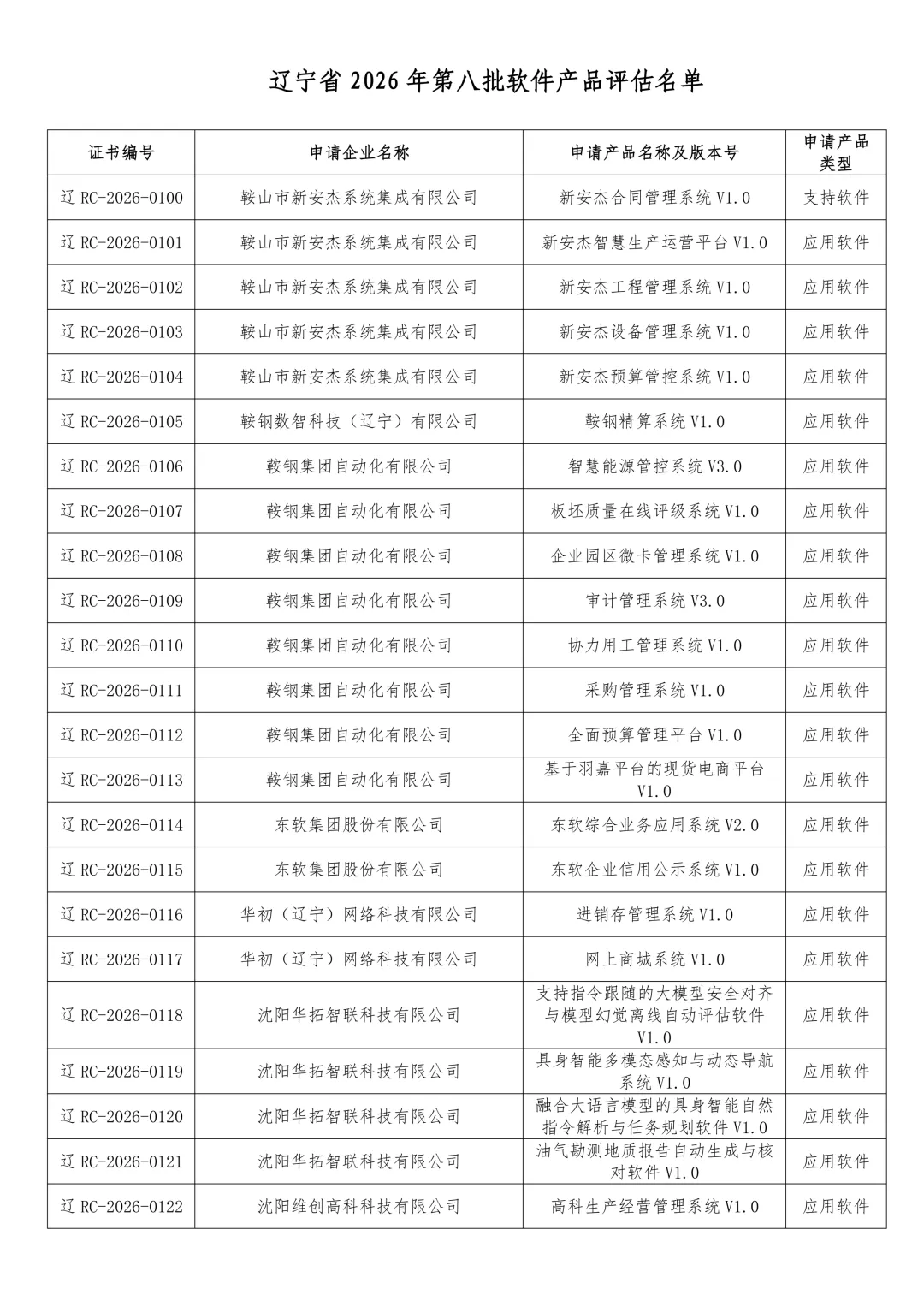 辽宁省 2026 年第八批软件产品评估名单

| 证书编号 | 申请企业名称 | 申请产品名称及版本号 | 申请产品类型 |
|---|---|---|---|
| 辽 RC-2026-0100 | 鞍山市新安杰系统集成有限公司 | 新安杰合同管理系统 V1.0 | 支持软件 |
| 辽 RC-2026-0101 | 鞍山市新安杰系统集成有限公司 | 新安杰智慧生产运营平台 V1.0 | 应用软件 |
| 辽 RC-2026-0102 | 鞍山市新安杰系统集成有限公司 | 新安杰工程管理系统 V1.0 | 应用软件 |
| 辽 RC-2026-0103 | 鞍山市新安杰系统集成有限公司 | 新安杰设备管理系统 V1.0 | 应用软件 |
| 辽 RC-2026-0104 | 鞍山市新安杰系统集成有限公司 | 新安杰预算管控系统 V1.0 | 应用软件 |
| 辽 RC-2026-0105 | 鞍钢数智科技（辽宁）有限公司 | 鞍钢精算系统 V1.0 | 应用软件 |
| 辽 RC-2026-0106 | 鞍钢集团自动化有限公司 | 智慧能源管控系统 V3.0 | 应用软件 |
| 辽 RC-2026-0107 | 鞍钢集团自动化有限公司 | 板坯质量在线评级系统 V1.0 | 应用软件 |
| 辽 RC-2026-0108 | 鞍钢集团自动化有限公司 | 企业园区微卡管理系统 V1.0 | 应用软件 |
| 辽 RC-2026-0109 | 鞍钢集团自动化有限公司 | 审计管理系统 V3.0 | 应用软件 |
| 辽 RC-2026-0110 | 鞍钢集团自动化有限公司 | 协力用工管理系统 V1.0 | 应用软件 |
| 辽 RC-2026-0111 | 鞍钢集团自动化有限公司 | 采购管理系统 V1.0 | 应用软件 |
| 辽 RC-2026-0112 | 鞍钢集团自动化有限公司 | 全面预算管理平台 V1.0 | 应用软件 |
| 辽 RC-2026-0113 | 鞍钢集团自动化有限公司 | 基于羽嘉平台的现货电商平台 V1.0 | 应用软件 |
| 辽 RC-2026-0114 | 东软集团股份有限公司 | 东软综合业务应用系统 V2.0 | 应用软件 |
| 辽 RC-2026-0115 | 东软集团股份有限公司 | 东软企业信用公示系统 V1.0 | 应用软件 |
| 辽 RC-2026-0116 | 华初（辽宁）网络科技有限公司 | 进销存管理系统 V1.0 | 应用软件 |
| 辽 RC-2026-0117 | 华初（辽宁）网络科技有限公司 | 网上商城系统 V1.0 | 应用软件 |
| 辽 RC-2026-0118 | 沈阳华拓智联科技有限公司 | 支持指令跟随的大模型安全对齐与模型幻觉离线自动评估软件 V1.0 | 应用软件 |
| 辽 RC-2026-0119 | 沈阳华拓智联科技有限公司 | 具身智能多模态感知与动态导航系统 V1.0 | 应用软件 |
| 辽 RC-2026-0120 | 沈阳华拓智联科技有限公司 | 融合大语言模型的具身智能自然指令解析与任务规划软件 V1.0 | 应用软件 |
| 辽 RC-2026-0121 | 沈阳华拓智联科技有限公司 | 油气勘测地质报告自动生成与核对软件 V1.0 | 应用软件 |
| 辽 RC-2026-0122 | 沈阳维创高科科技有限公司 | 高科生产经营管理系统 V1.0 | 应用软件 |